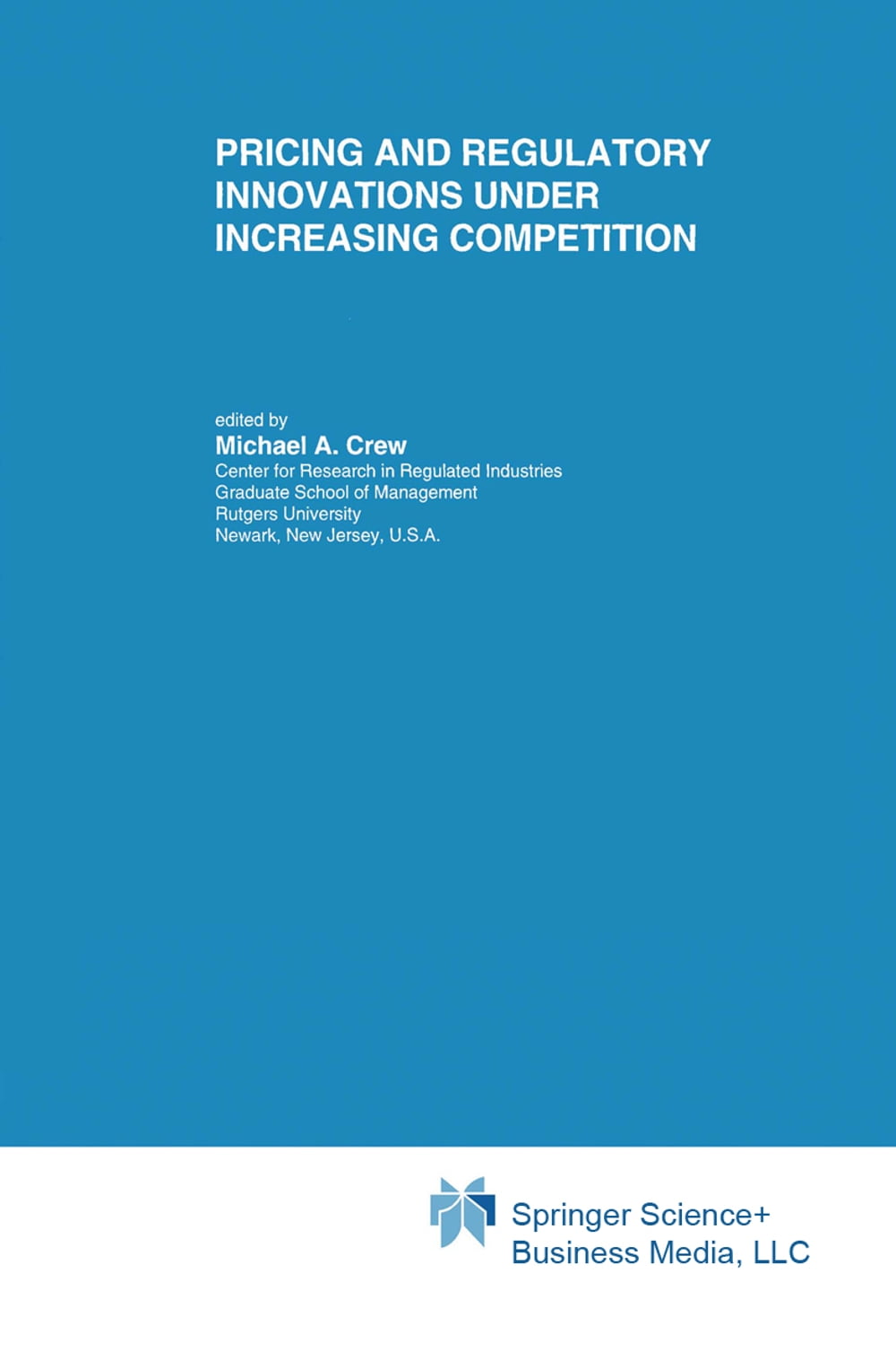 PRICING AND REGULATORY
INNOVATIONS UNDER
INCREASING COMPETITION

edited by
Michael A. Crew
Center for Research in Regulated Industries
Graduate School of Management
Rutgers University
Newark, New Jersey, U.S.A.

Springer Science+
Business Media, LLC